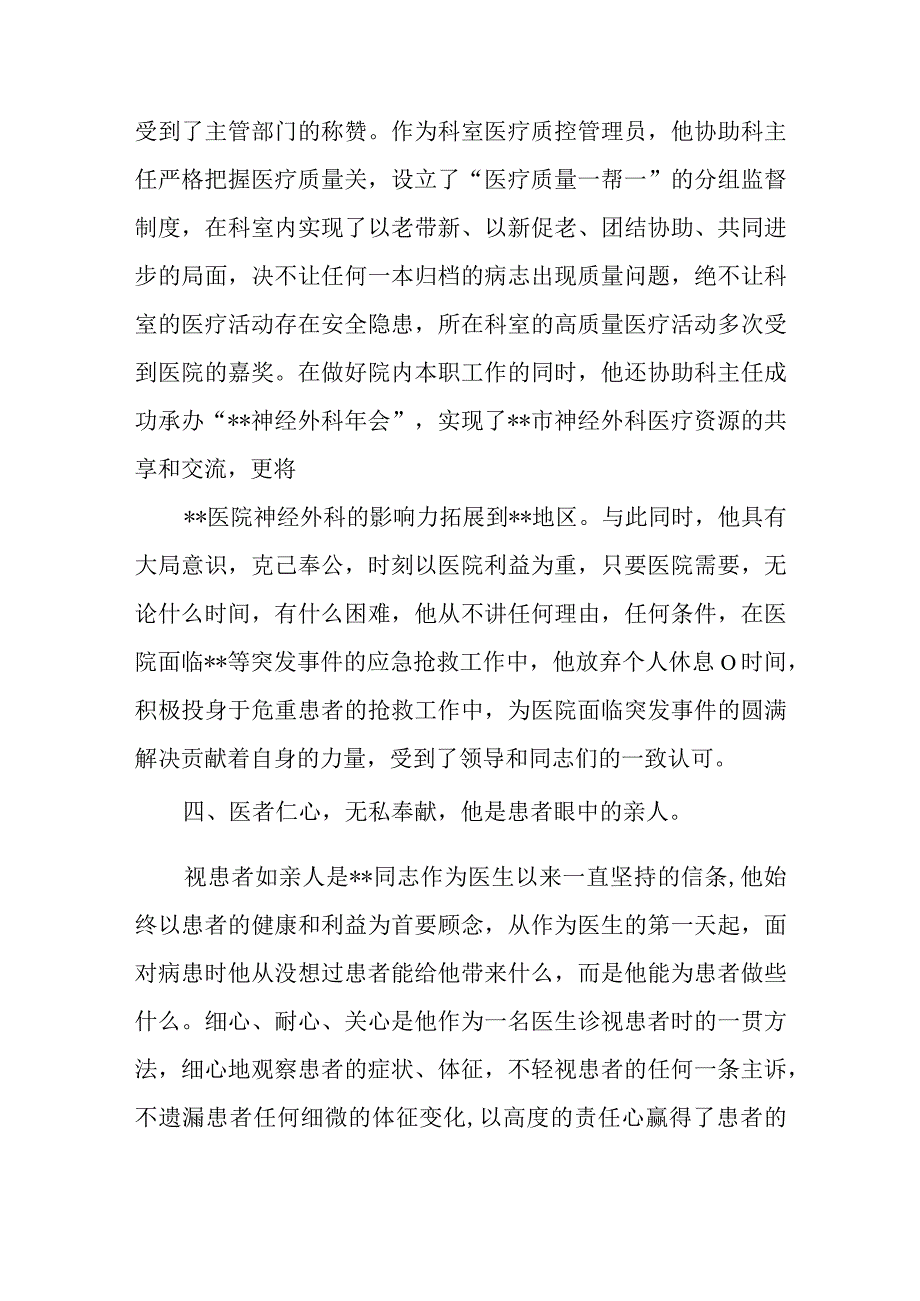 受到了主管部门的称赞。作为科室医疗质控管理员，他协助科主任严格把握医疗质量关，设立了“医疗质量一帮一”的分组监督制度，在科室内实现了以老带新、以新促老、团结协助、共同进步的局面，决不让任何一本归档的病志出现质量问题，绝不让科室的医疗活动存在安全隐患，所在科室的高质量医疗活动多次受到医院的嘉奖。在做好院内本职工作的同时，他还协助科主任成功承办“**神经外科年会”，实现了**市神经外科医疗资源的共享和交流，更将

**医院神经外科的影响力拓展到**地区。与此同时，他具有大局意识，克己奉公，时刻以医院利益为重，只要医院需要，无论什么时间，有什么困难，他从不讲任何理由，任何条件，在医院面临**等突发事件的应急抢救工作中，他放弃个人休息O时间，积极投身于危重患者的抢救工作中，为医院面临突发事件的圆满解决贡献着自身的力量，受到了领导和同志们的一致认可。

四、医者仁心，无私奉献，他是患者眼中的亲人。

视患者如亲人是**同志作为医生以来一直坚持的信条,他始终以患者的健康和利益为首要顾念，从作为医生的第一天起，面对病患时他从没想过患者能给他带来什么，而是他能为患者做些什么。细心、耐心、关心是他作为一名医生诊视患者时的一贯方法，细心地观察患者的症状、体征，不轻视患者的任何一条主诉，不遗漏患者任何细微的体征变化,以高度的责任心赢得了患者的